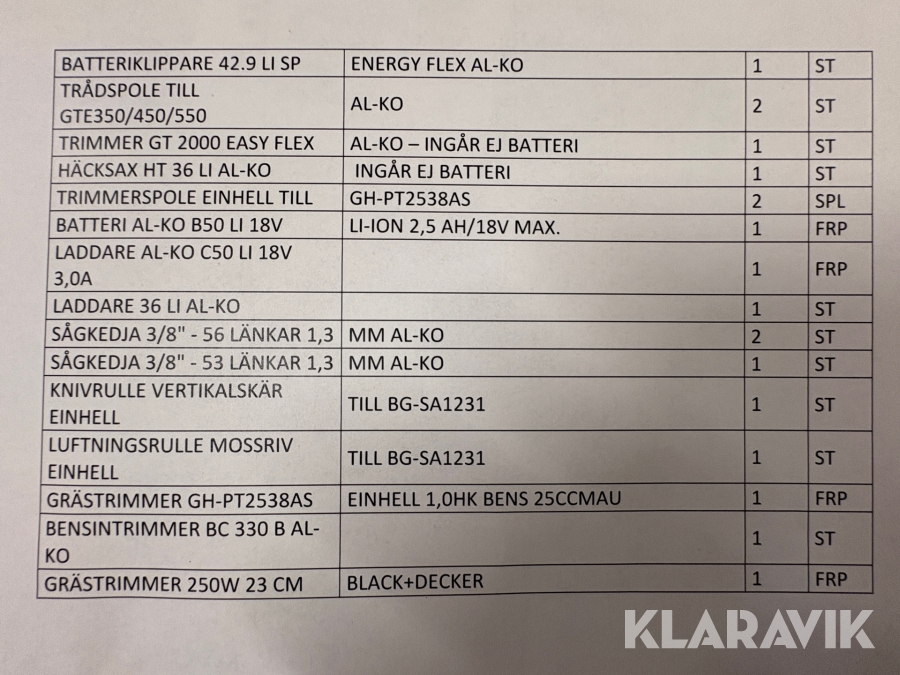 | BATTERIKLIPPARE 42.9 LI SP | ENERGY FLEX AL-KO | 1 | ST |
|---|---|---|---|
| TRÅDSPOLE TILL GTE350/450/550 | AL-KO | 2 | ST |
| TRIMMER GT 2000 EASY FLEX | AL-KO – INGÅR EJ BATTERI | 1 | ST |
| HÄCKSAX HT 36 LI AL-KO | INGÅR EJ BATTERI | 1 | ST |
| TRIMMERSPOLE EINHELL TILL | GH-PT2538AS | 2 | SPL |
| BATTERI AL-KO B50 LI 18V | LI-ION 2,5 AH/18V MAX. | 1 | FRP |
| LADDARE AL-KO C50 LI 18V 3,0A | | 1 | FRP |
| LADDARE 36 LI AL-KO | | 1 | ST |
| SÅGKEDJA 3/8" - 56 LÄNKAR 1,3 | MM AL-KO | 2 | ST |
| SÅGKEDJA 3/8" - 53 LÄNKAR 1,3 | MM AL-KO | 1 | ST |
| KNIVRULLE VERTIKALSKÄR EINHELL | TILL BG-SA1231 | 1 | ST |
| LUFTNINGSRULLE MOSSRIV EINHELL | TILL BG-SA1231 | 1 | ST |
| GRÄSTRIMMER GH-PT2538AS | EINHELL 1,0HK BENS 25CCMAU | 1 | FRP |
| BENSINTRIMMER BC 330 B AL-KO | | 1 | ST |
| GRÄSTRIMMER 250W 23 CM | BLACK+DECKER | 1 | FRP |

KLARAVIK